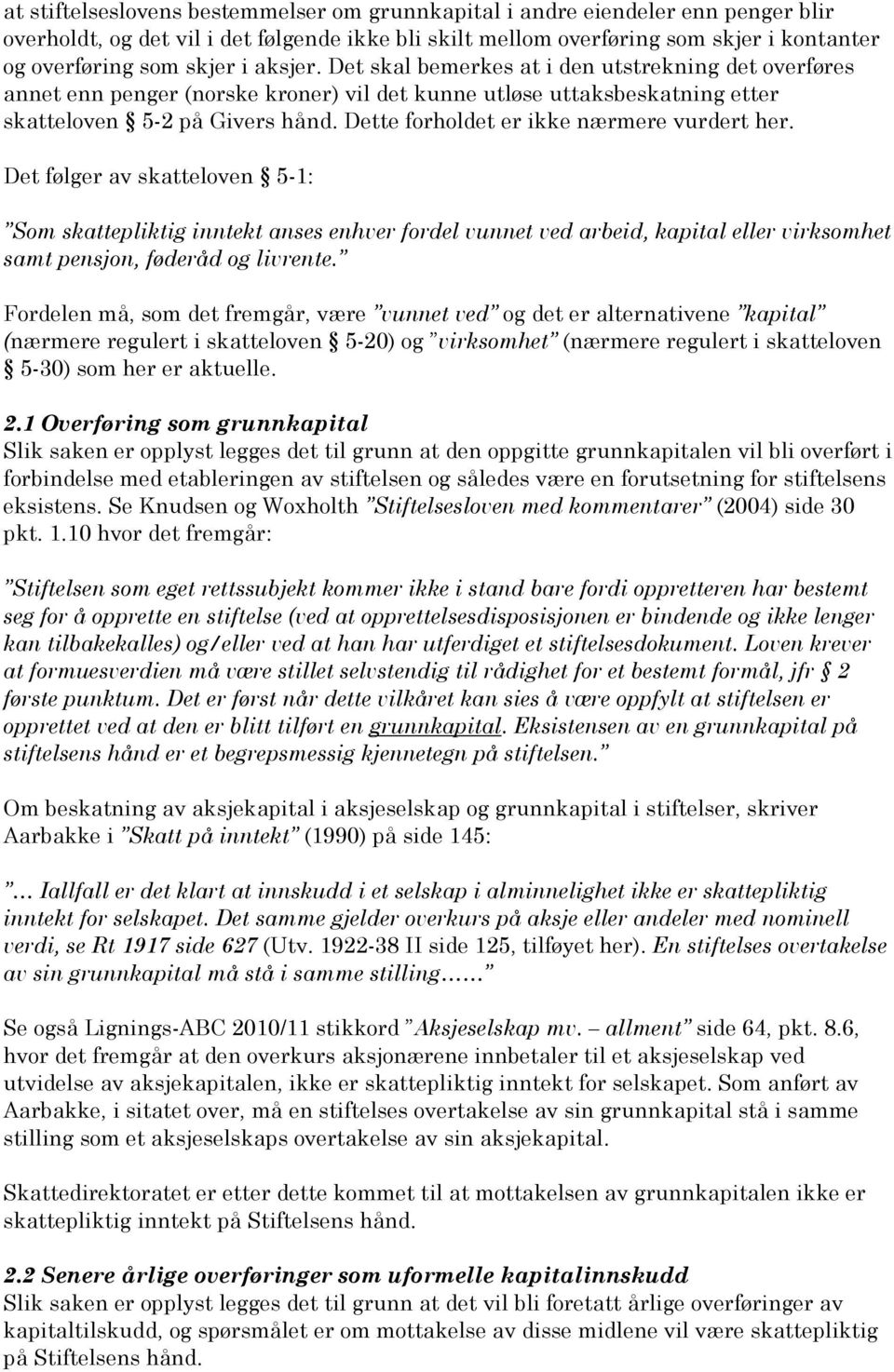 at stiftelseslovens bestemmelser om grunnkapital i andre eiendeler enn penger blir overholdt, og det vil i det følgende ikke bli skilt mellom overføring som skjer i kontanter og overføring som skjer i aksjer. Det skal bemerkes at i den utstrekning det overføres annet enn penger (norske kroner) vil det kunne utløse uttaksbeskatning etter skatteloven § 5-2 på Givers hånd. Dette forholdet er ikke nærmere vurdert her.

Det følger av skatteloven § 5-1:

"Som skattepliktig inntekt anses enhver fordel vunnet ved arbeid, kapital eller virksomhet samt pensjon, føderåd og livrente."

Fordelen må, som det fremgår, være "vunnet ved" og det er alternativene "kapital" (nærmere regulert i skatteloven § 5-20) og "virksomhet" (nærmere regulert i skatteloven § 5-30) som her er aktuelle.

2.1 Overføring som grunnkapital
Slik saken er opplyst legges det til grunn at den oppgitte grunnkapitalen vil bli overført i forbindelse med etableringen av stiftelsen og således være en forutsetning for stiftelsens eksistens. Se Knudsen og Woxholth "Stiftelsesloven med kommentarer" (2004) side 30 pkt. 1.10 hvor det fremgår:

"Stiftelsen som eget rettssubjekt kommer ikke i stand bare fordi oppretteren har bestemt seg for å opprette en stiftelse (ved at opprettelsesdisposisjonen er bindende og ikke lenger kan tilbakekalles) og/eller ved at han har utferdiget et stiftelsesdokument. Loven krever at formuesverdien må være stillet selvstendig til rådighet for et bestemt formål, jfr § 2 første punktum. Det er først når dette vilkåret kan sies å være oppfylt at stiftelsen er opprettet ved at den er blitt tilført en grunnkapital. Eksistensen av en grunnkapital på stiftelsens hånd er et begrepsmessig kjennetegn på stiftelsen."

Om beskatning av aksjekapital i aksjeselskap og grunnkapital i stiftelser, skriver Aarbakke i "Skatt på inntekt" (1990) på side 145:

"... Iallfall er det klart at innskudd i et selskap i alminnelighet ikke er skattepliktig inntekt for selskapet. Det samme gjelder overkurs på aksje eller andeler med nominell verdi, se Rt 1917 side 627 (Utv. 1922-38 II side 125, tilføyet her). En stiftelses overtakelse av sin grunnkapital må stå i samme stilling......"

Se også Lignings-ABC 2010/11 stikkord "Aksjeselskap mv. – allment" side 64, pkt. 8.6, hvor det fremgår at den overkurs aksjonærene innbetaler til et aksjeselskap ved utvidelse av aksjekapitalen, ikke er skattepliktig inntekt for selskapet. Som anført av Aarbakke, i sitatet over, må en stiftelses overtakelse av sin grunnkapital stå i samme stilling som et aksjeselskaps overtakelse av sin aksjekapital.

Skattedirektoratet er etter dette kommet til at mottakelsen av grunnkapitalen ikke er skattepliktig inntekt på Stiftelsens hånd.

2.2 Senere årlige overføringer som uformelle kapitalinnskudd
Slik saken er opplyst legges det til grunn at det vil bli foretatt årlige overføringer av kapitaltilskudd, og spørsmålet er om mottakelse av disse midlene vil være skattepliktig på Stiftelsens hånd.